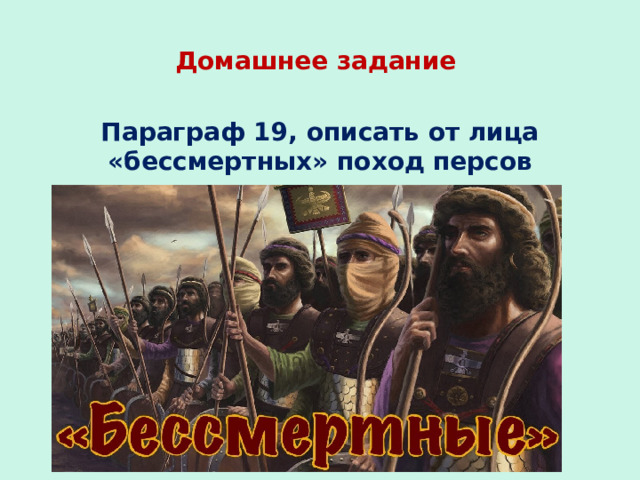 Домашнее задание

Параграф 19, описать от лица «бессмертных» поход персов

«Бессмертные»